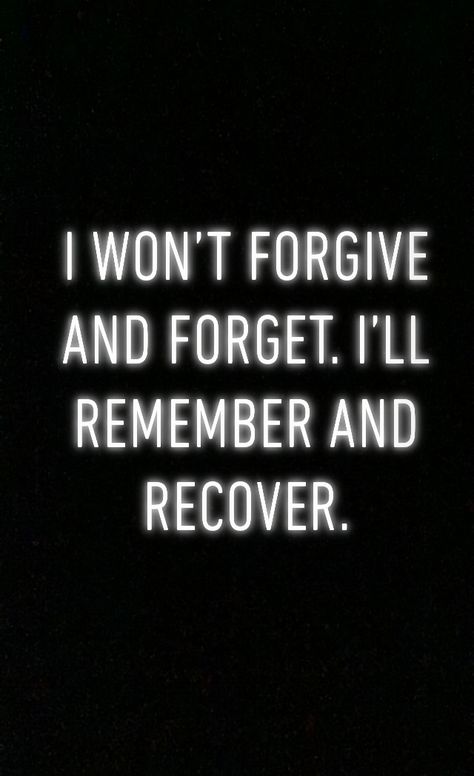 I WON'T FORGIVE AND FORGET. I'LL REMEMBER AND RECOVER.